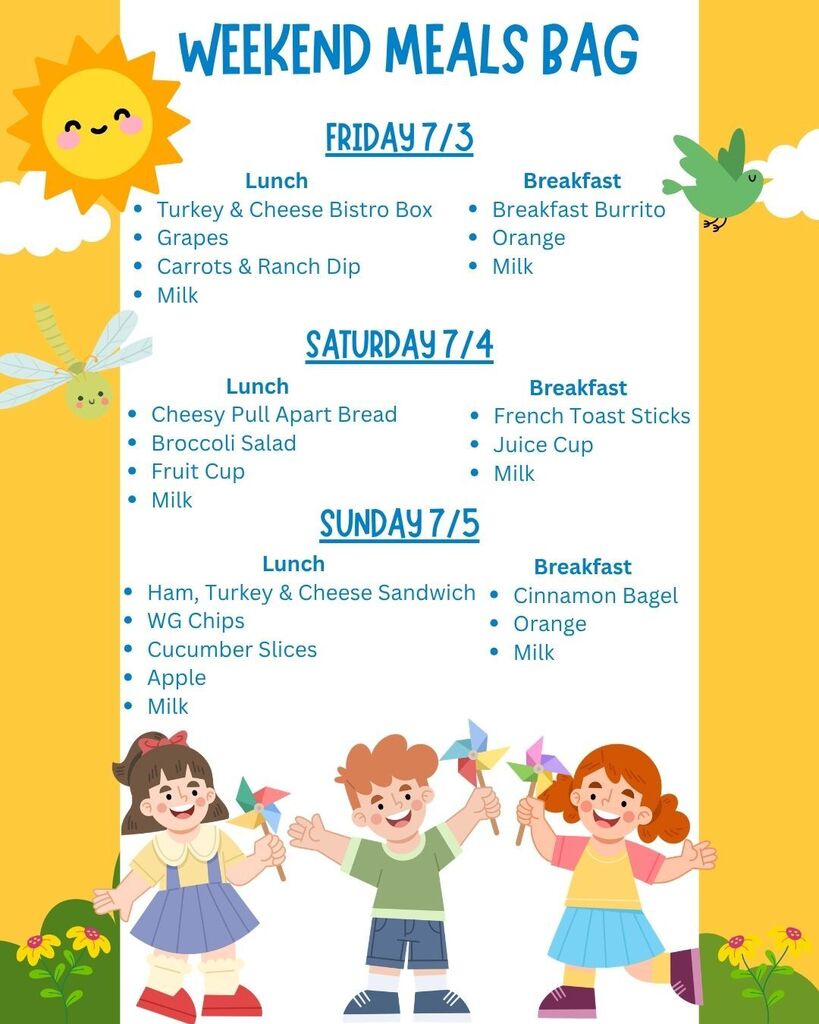 WEEKEND MEALS BAG

FRIDAY 7/3

Lunch
• Turkey & Cheese Bistro Box
• Grapes
• Carrots & Ranch Dip
• Milk

Breakfast
• Breakfast Burrito
• Orange
• Milk

SATURDAY 7/4

Lunch
• Cheesy Pull Apart Bread
• Broccoli Salad
• Fruit Cup
• Milk

Breakfast
• French Toast Sticks
• Juice Cup
• Milk

SUNDAY 7/5

Lunch
• Ham, Turkey & Cheese Sandwich
• WG Chips
• Cucumber Slices
• Apple
• Milk

Breakfast
• Cinnamon Bagel
• Orange
• Milk